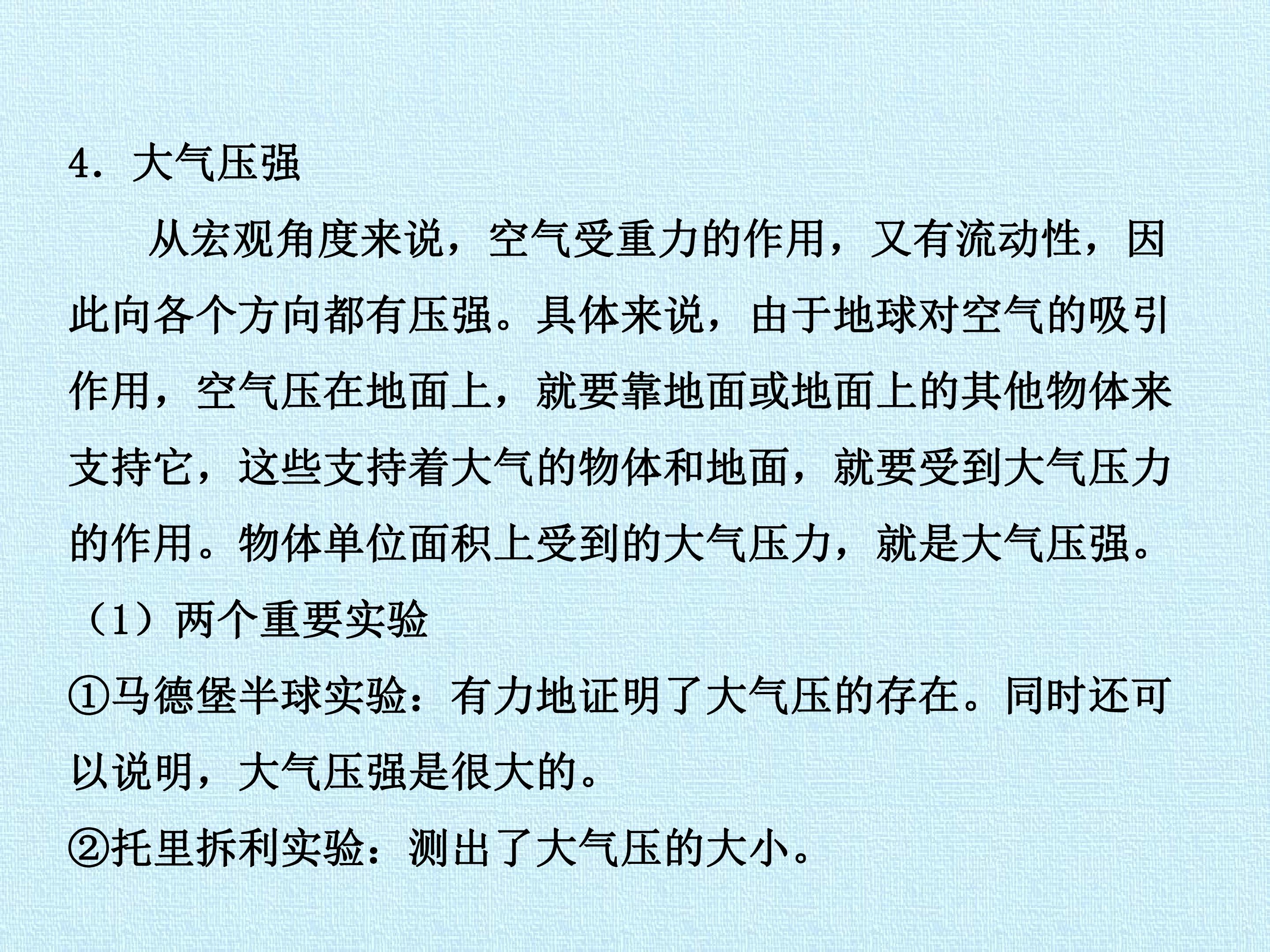 4．大气压强

从宏观角度来说，空气受重力的作用，又有流动性，因此向各个方向都有压强。具体来说，由于地球对空气的吸引作用，空气压在地面上，就要靠地面或地面上的其他物体来支持它，这些支持着大气的物体和地面，就要受到大气压力的作用。物体单位面积上受到的大气压力，就是大气压强。

（1）两个重要实验

①马德堡半球实验：有力地证明了大气压的存在。同时还可以说明，大气压强是很大的。

②托里拆利实验：测出了大气压的大小。